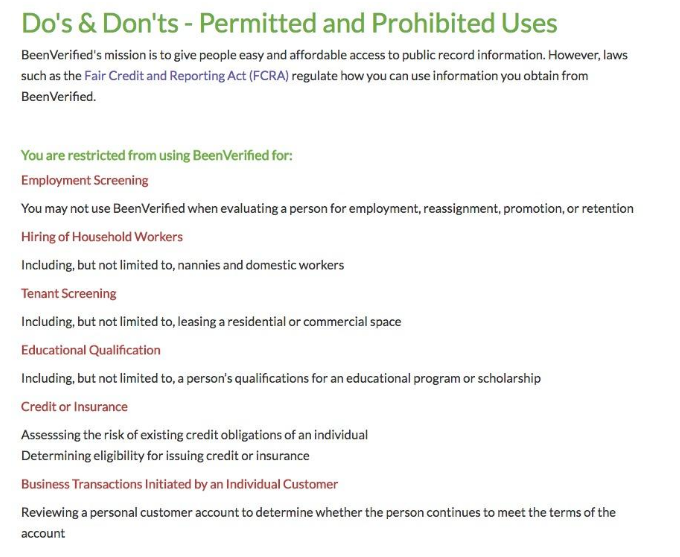 Do's & Don'ts - Permitted and Prohibited Uses

BeenVerified's mission is to give people easy and affordable access to public record information. However, laws such as the Fair Credit and Reporting Act (FCRA) regulate how you can use information you obtain from BeenVerified.

You are restricted from using BeenVerified for:

Employment Screening

You may not use BeenVerified when evaluating a person for employment, reassignment, promotion, or retention

Hiring of Household Workers

Including, but not limited to, nannies and domestic workers

Tenant Screening

Including, but not limited to, leasing a residential or commercial space

Educational Qualification

Including, but not limited to, a person's qualifications for an educational program or scholarship

Credit or Insurance

Assesssing the risk of existing credit obligations of an individual
Determining eligibility for issuing credit or insurance

Business Transactions Initiated by an Individual Customer

Reviewing a personal customer account to determine whether the person continues to meet the terms of the account